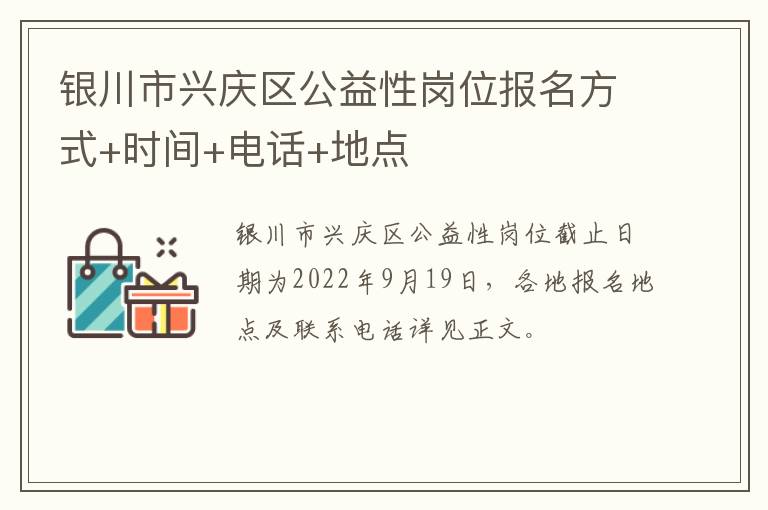 银川市兴庆区公益性岗位报名方式+时间+电话+地点

银川市兴庆区公益性岗位截止日期为2022年9月19日，各地报名地点及联系电话详见正文。